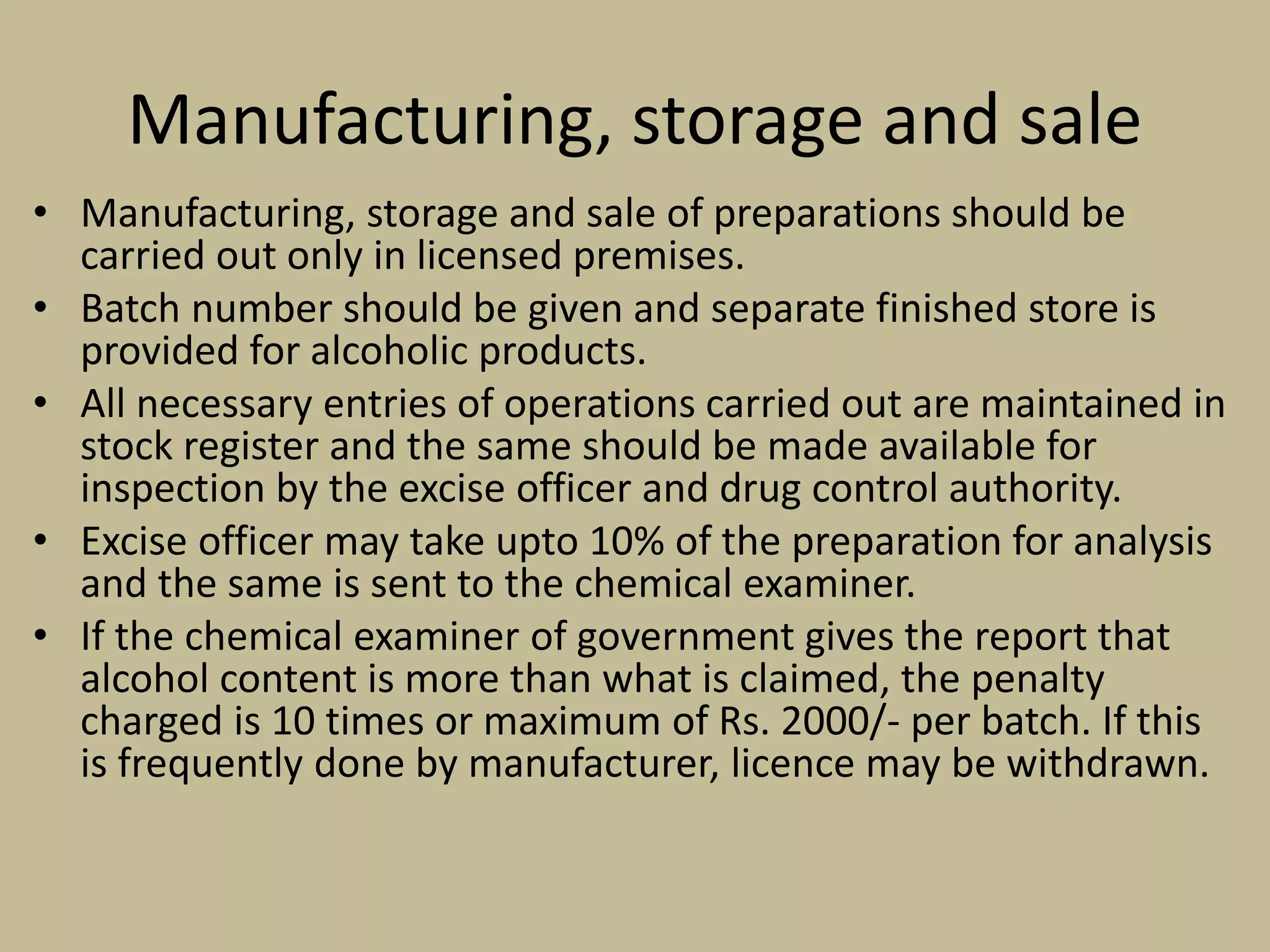 Manufacturing, storage and sale

• Manufacturing, storage and sale of preparations should be carried out only in licensed premises.
• Batch number should be given and separate finished store is provided for alcoholic products.
• All necessary entries of operations carried out are maintained in stock register and the same should be made available for inspection by the excise officer and drug control authority.
• Excise officer may take upto 10% of the preparation for analysis and the same is sent to the chemical examiner.
• If the chemical examiner of government gives the report that alcohol content is more than what is claimed, the penalty charged is 10 times or maximum of Rs. 2000/- per batch. If this is frequently done by manufacturer, licence may be withdrawn.